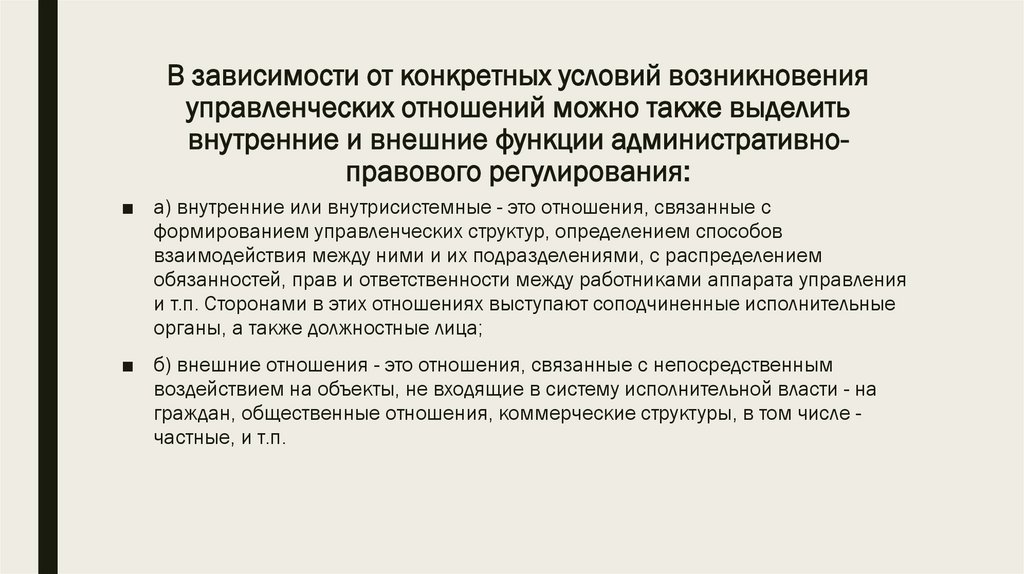 В зависимости от конкретных условий возникновения управленческих отношений можно также выделить внутренние и внешние функции административно-правового регулирования:

■ а) внутренние или внутрисистемные - это отношения, связанные с формированием управленческих структур, определением способов взаимодействия между ними и их подразделениями, с распределением обязанностей, прав и ответственности между работниками аппарата управления и т.п. Сторонами в этих отношениях выступают соподчиненные исполнительные органы, а также должностные лица;

■ б) внешние отношения - это отношения, связанные с непосредственным воздействием на объекты, не входящие в систему исполнительной власти - на граждан, общественные отношения, коммерческие структуры, в том числе - частные, и т.п.